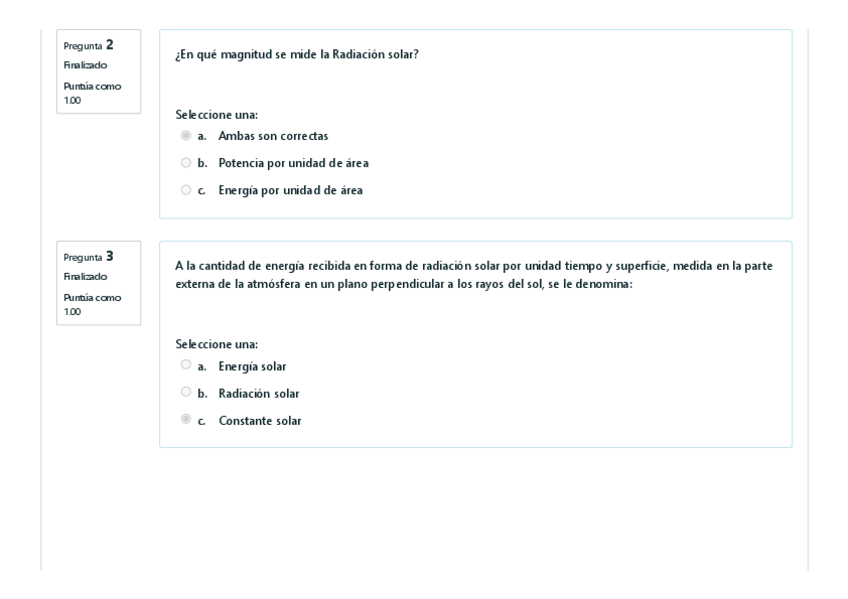 Pregunta 2
Finalizado
Puntúa como 1.00

¿En qué magnitud se mide la Radiación solar?

Seleccione una:
a. Ambas son correctas
b. Potencia por unidad de área
c. Energía por unidad de área

Pregunta 3
Finalizado
Puntúa como 1.00

A la cantidad de energía recibida en forma de radiación solar por unidad tiempo y superficie, medida en la parte externa de la atmósfera en un plano perpendicular a los rayos del sol, se le denomina:

Seleccione una:
a. Energía solar
b. Radiación solar
c. Constante solar